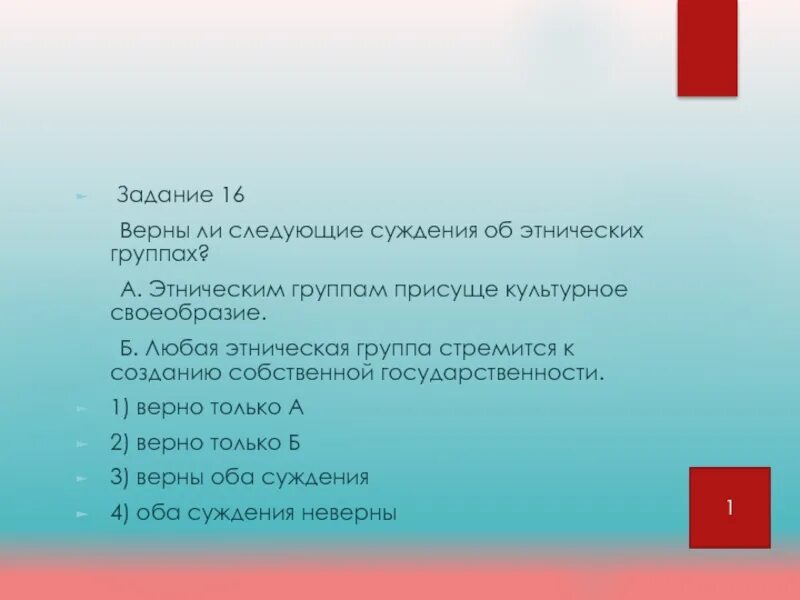 Задание 16

Верны ли следующие суждения об этнических группах?

А. Этническим группам присуще культурное своеобразие.

Б. Любая этническая группа стремится к созданию собственной государственности.

1) верно только А

2) верно только Б

3) верны оба суждения

4) оба суждения неверны

1